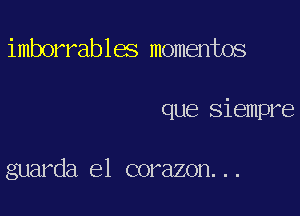 imborrables momentos

que siempre

guarda el corazon...